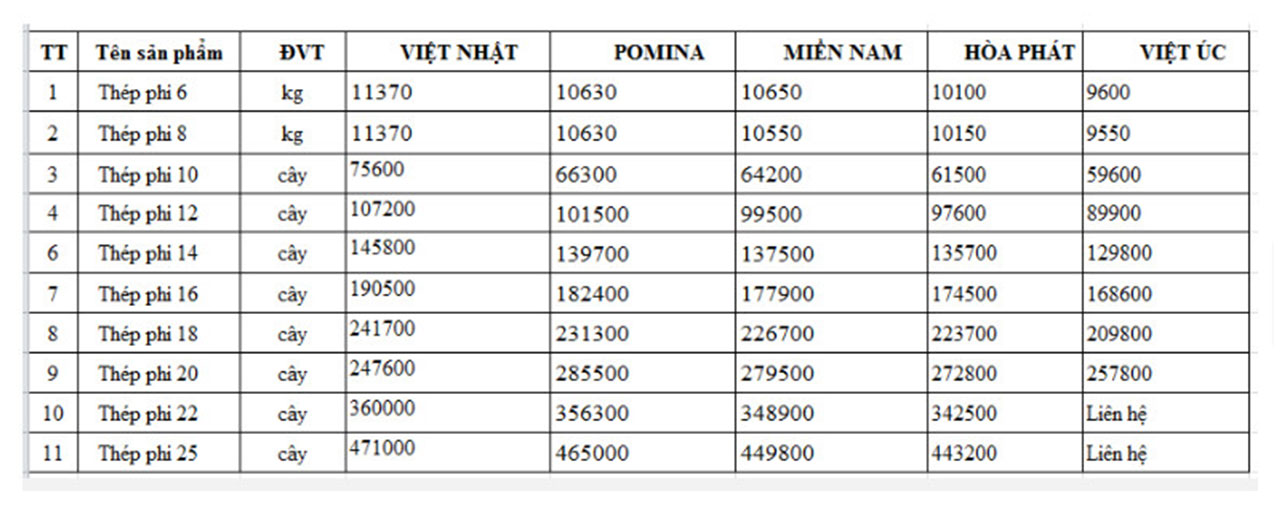 | TT | Tên sản phẩm | ĐVT | VIỆT NHẬT | POMINA | MIỀN NAM | HÒA PHÁT | VIỆT ÚC |
|---|---|---|---|---|---|---|---|
| 1 | Thép phi 6 | kg | 11370 | 10630 | 10650 | 10100 | 9600 |
| 2 | Thép phi 8 | kg | 11370 | 10630 | 10550 | 10150 | 9550 |
| 3 | Thép phi 10 | cây | 75600 | 66300 | 64200 | 61500 | 59600 |
| 4 | Thép phi 12 | cây | 107200 | 101500 | 99500 | 97600 | 89900 |
| 6 | Thép phi 14 | cây | 145800 | 139700 | 137500 | 135700 | 129800 |
| 7 | Thép phi 16 | cây | 190500 | 182400 | 177900 | 174500 | 168600 |
| 8 | Thép phi 18 | cây | 241700 | 231300 | 226700 | 223700 | 209800 |
| 9 | Thép phi 20 | cây | 247600 | 285500 | 279500 | 272800 | 257800 |
| 10 | Thép phi 22 | cây | 360000 | 356300 | 348900 | 342500 | Liên hệ |
| 11 | Thép phi 25 | cây | 471000 | 465000 | 449800 | 443200 | Liên hệ |